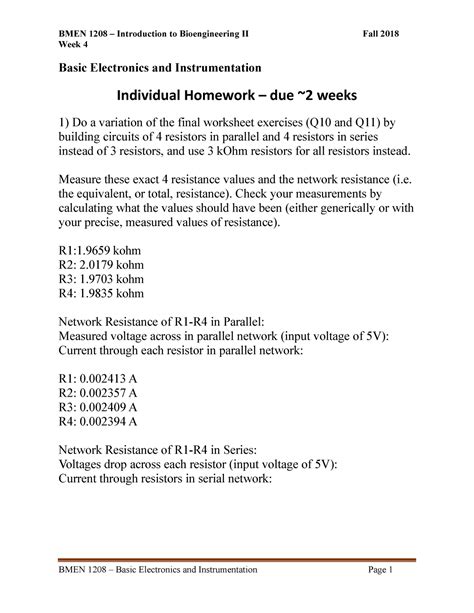 BMEN 1208 – Introduction to Bioengineering II Fall 2018
Week 4

Basic Electronics and Instrumentation

Individual Homework – due ~2 weeks

1) Do a variation of the final worksheet exercises (Q10 and Q11) by building circuits of 4 resistors in parallel and 4 resistors in series instead of 3 resistors, and use 3 kOhm resistors for all resistors instead.

Measure these exact 4 resistance values and the network resistance (i.e. the equivalent, or total, resistance). Check your measurements by calculating what the values should have been (either generically or with your precise, measured values of resistance).

R1:1.9659 kohm
R2: 2.0179 kohm
R3: 1.9703 kohm
R4: 1.9835 kohm

Network Resistance of R1-R4 in Parallel:
Measured voltage across in parallel network (input voltage of 5V):
Current through each resistor in parallel network:

R1: 0.002413 A
R2: 0.002357 A
R3: 0.002409 A
R4: 0.002394 A

Network Resistance of R1-R4 in Series:
Voltages drop across each resistor (input voltage of 5V):
Current through resistors in serial network:

BMEN 1208 – Basic Electronics and Instrumentation Page 1